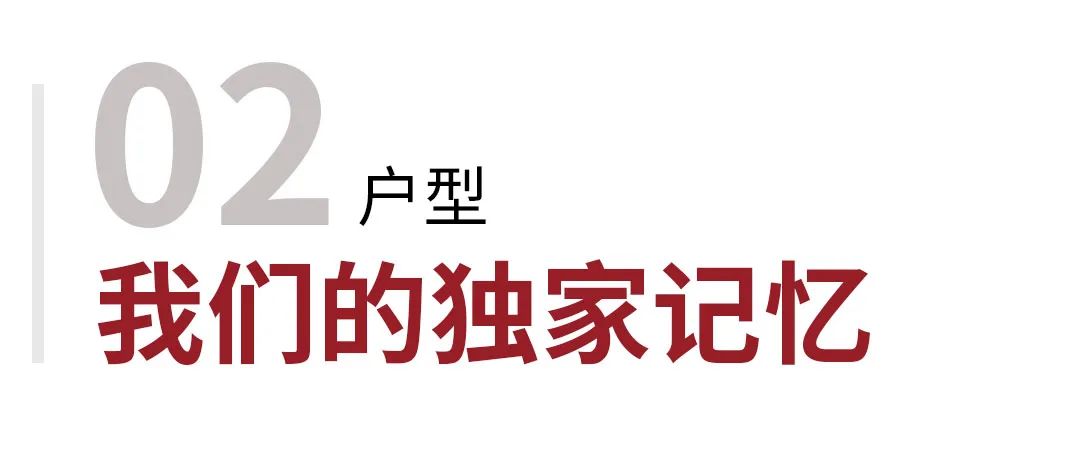 02 户型
我们的独家记忆